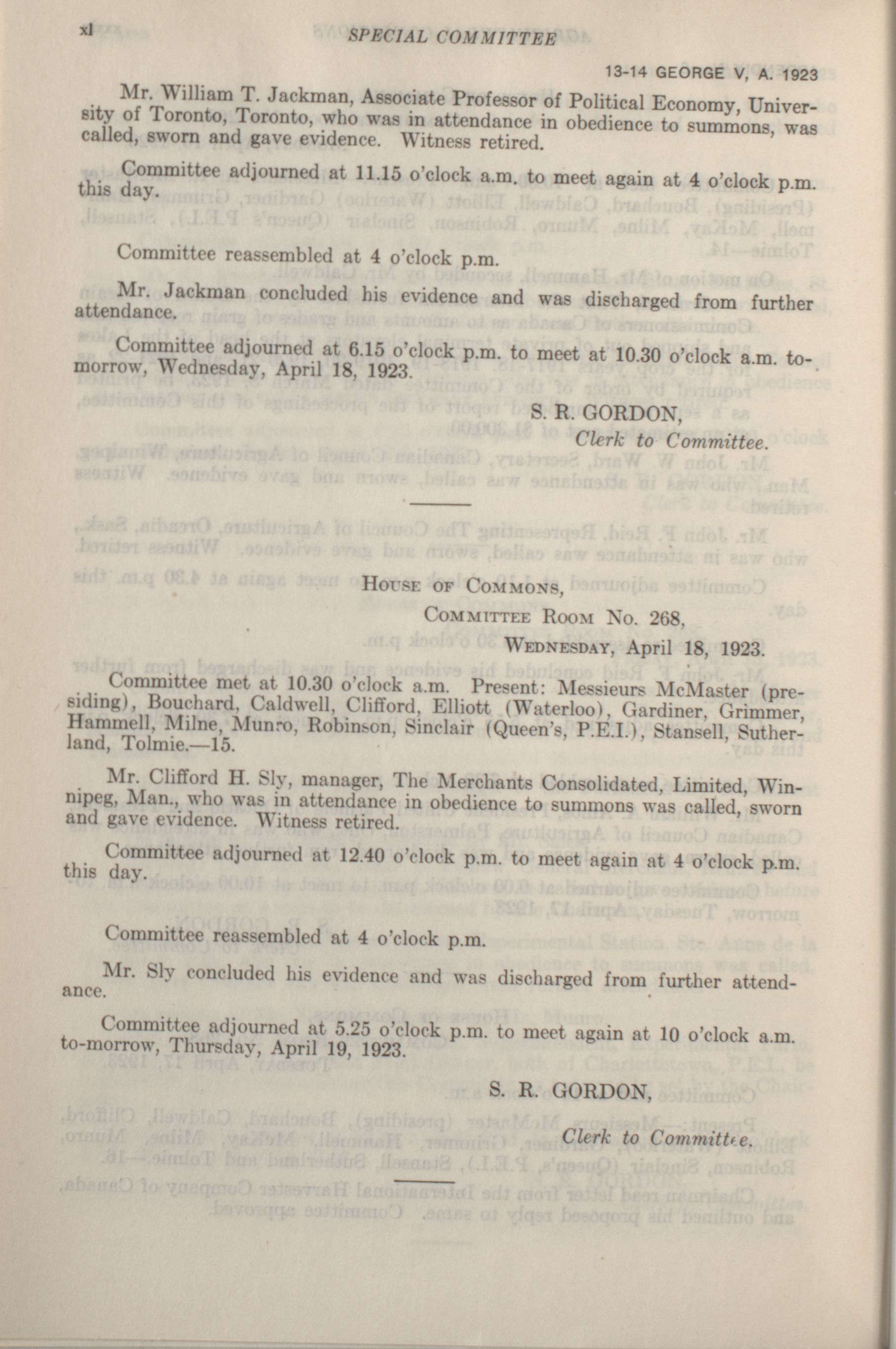 xl SPECIAL COMMITTEE

13-14 GEORGE V, A. 1923

Mr. William T. Jackman, Associate Professor of Political Economy, University of Toronto, Toronto, who was in attendance in obedience to summons, was called, sworn and gave evidence. Witness retired.

Committee adjourned at 11.15 o'clock a.m. to meet again at 4 o'clock p.m. this day.

Committee reassembled at 4 o'clock p.m.

Mr. Jackman concluded his evidence and was discharged from further attendance.

Committee adjourned at 6.15 o'clock p.m. to meet at 10.30 o'clock a.m. tomorrow, Wednesday, April 18, 1923.

S. R. GORDON,
Clerk to Committee.

House of Commons,
Committee Room No. 268,
Wednesday, April 18, 1923.

Committee met at 10.30 o'clock a.m. Present: Messieurs McMaster (presiding), Bouchard, Caldwell, Clifford, Elliott (Waterloo), Gardiner, Grimmer, Hammell, Milne, Munro, Robinson, Sinclair (Queen's, P.E.I.), Stansell, Sutherland, Tolmie.—15.

Mr. Clifford H. Sly, manager, The Merchants Consolidated, Limited, Winnipeg, Man., who was in attendance in obedience to summons was called, sworn and gave evidence. Witness retired.

Committee adjourned at 12.40 o'clock p.m. to meet again at 4 o'clock p.m. this day.

Committee reassembled at 4 o'clock p.m.

Mr. Sly concluded his evidence and was discharged from further attendance.

Committee adjourned at 5.25 o'clock p.m. to meet again at 10 o'clock a.m. to-morrow, Thursday, April 19, 1923.

S. R. GORDON,
Clerk to Committee.